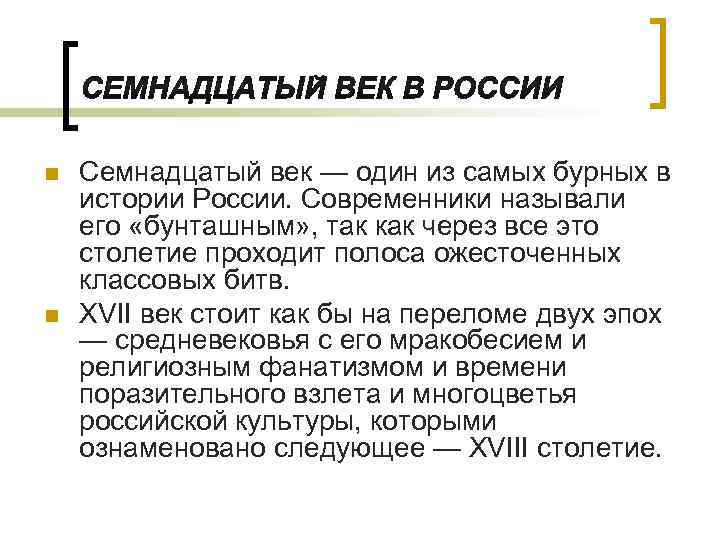 СЕМНАДЦАТЫЙ ВЕК В РОССИИ

Семнадцатый век — один из самых бурных в истории России. Современники называли его «бунташным», так как через все это столетие проходит полоса ожесточенных классовых битв.

XVII век стоит как бы на переломе двух эпох — средневековья с его мракобесием и религиозным фанатизмом и времени поразительного взлета и многоцветья российской культуры, которыми ознаменовано следующее — XVIII столетие.